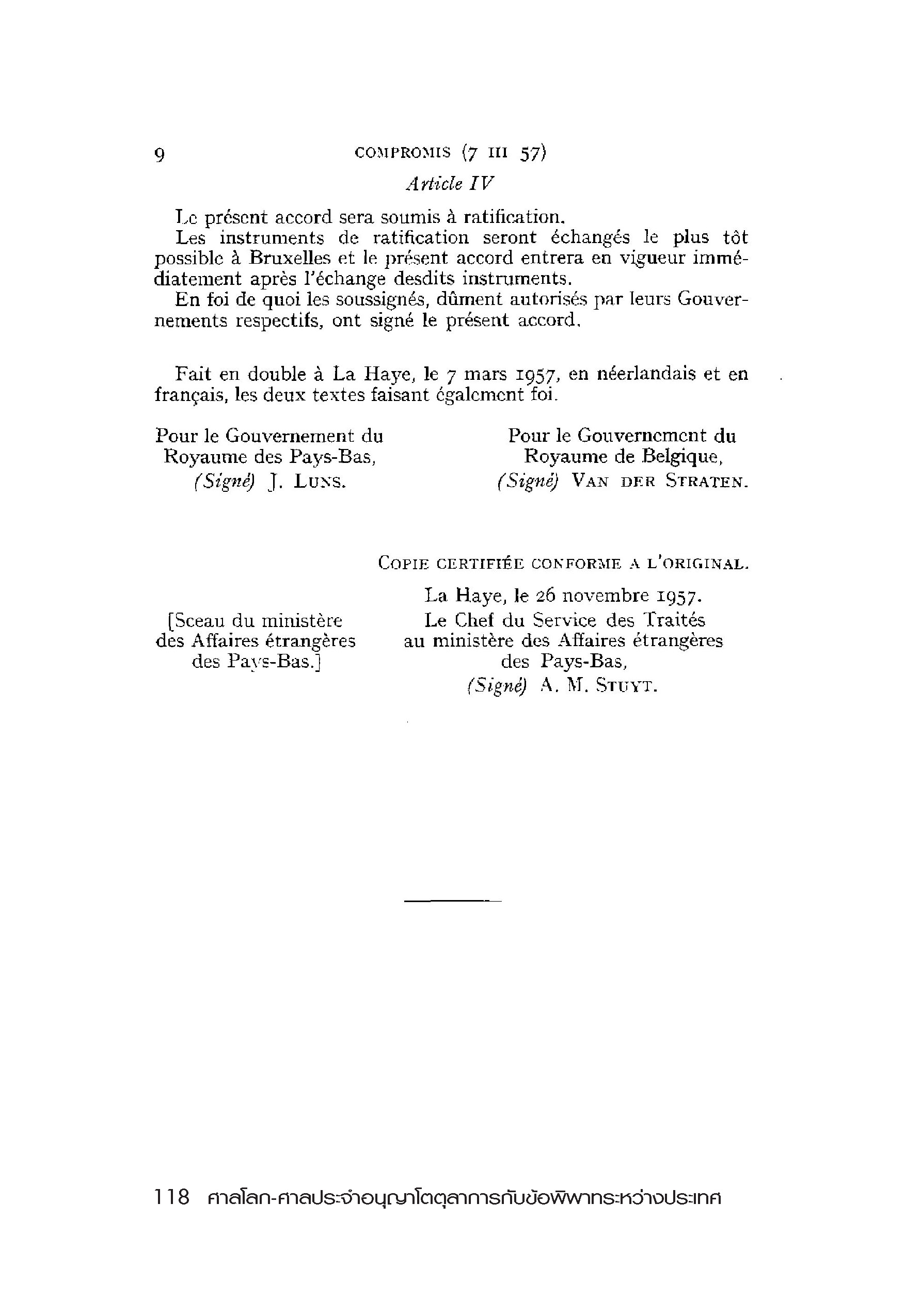 9 COMPROMIS (7 III 57)

Article IV

Le présent accord sera soumis à ratification.

Les instruments de ratification seront échangés le plus tôt possible à Bruxelles et le présent accord entrera en vigueur immédiatement après l'échange desdits instruments.

En foi de quoi les soussignés, dûment autorisés par leurs Gouvernements respectifs, ont signé le présent accord.

Fait en double à La Haye, le 7 mars 1957, en néerlandais et en français, les deux textes faisant également foi.

Pour le Gouvernement du Royaume des Pays-Bas,
(Signé) J. LUNS.

Pour le Gouvernement du Royaume de Belgique,
(Signé) VAN DER STRATEN.

COPIE CERTIFIÉE CONFORME A L'ORIGINAL.

La Haye, le 26 novembre 1957.

[Sceau du ministère des Affaires étrangères des Pays-Bas.]

Le Chef du Service des Traités au ministère des Affaires étrangères des Pays-Bas,
(Signé) A. M. STUYT.

118 ศาลโลก-ศาลประจำอนุญาโตตุลาการกับข้อพิพาทระหว่างประเทศ